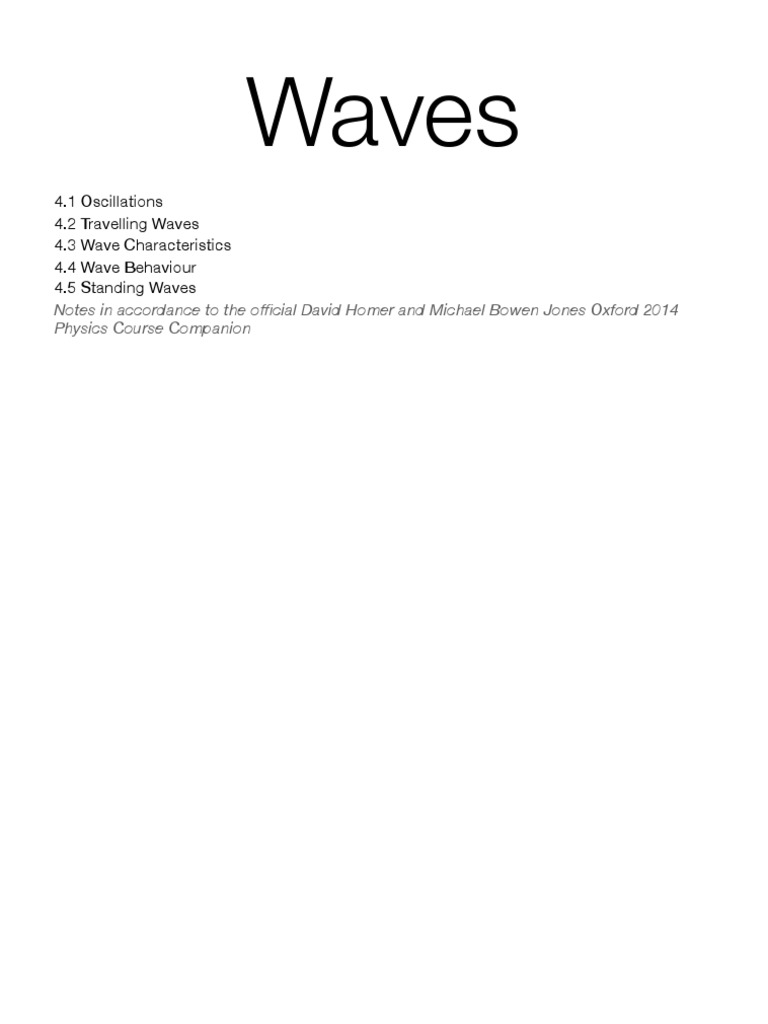 Waves

4.1 Oscillations
4.2 Travelling Waves
4.3 Wave Characteristics
4.4 Wave Behaviour
4.5 Standing Waves
Notes in accordance to the official David Homer and Michael Bowen Jones Oxford 2014 Physics Course Companion